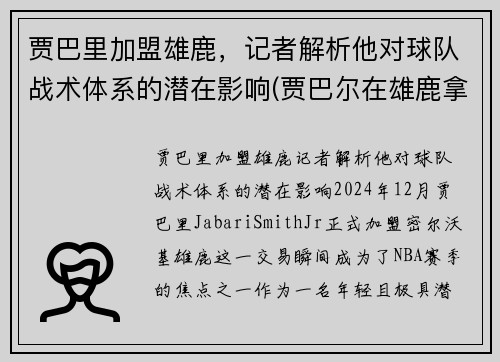 贾巴里加盟雄鹿，记者解析他对球队战术体系的潜在影响(贾巴尔在雄鹿拿

贾巴里加盟雄鹿记者解析他对球队战术体系的潜在影响2024年12月贾巴里JabariSmithJr正式加盟密尔沃基雄鹿这一交易瞬间成为了NBA赛季的焦点之一作为一名年轻且极具潜